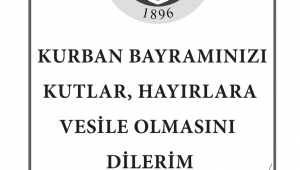 1896

KURBAN BAYRAMINIZI KUTLAR, HAYIRLARA VESİLE OLMASINI DİLERİM